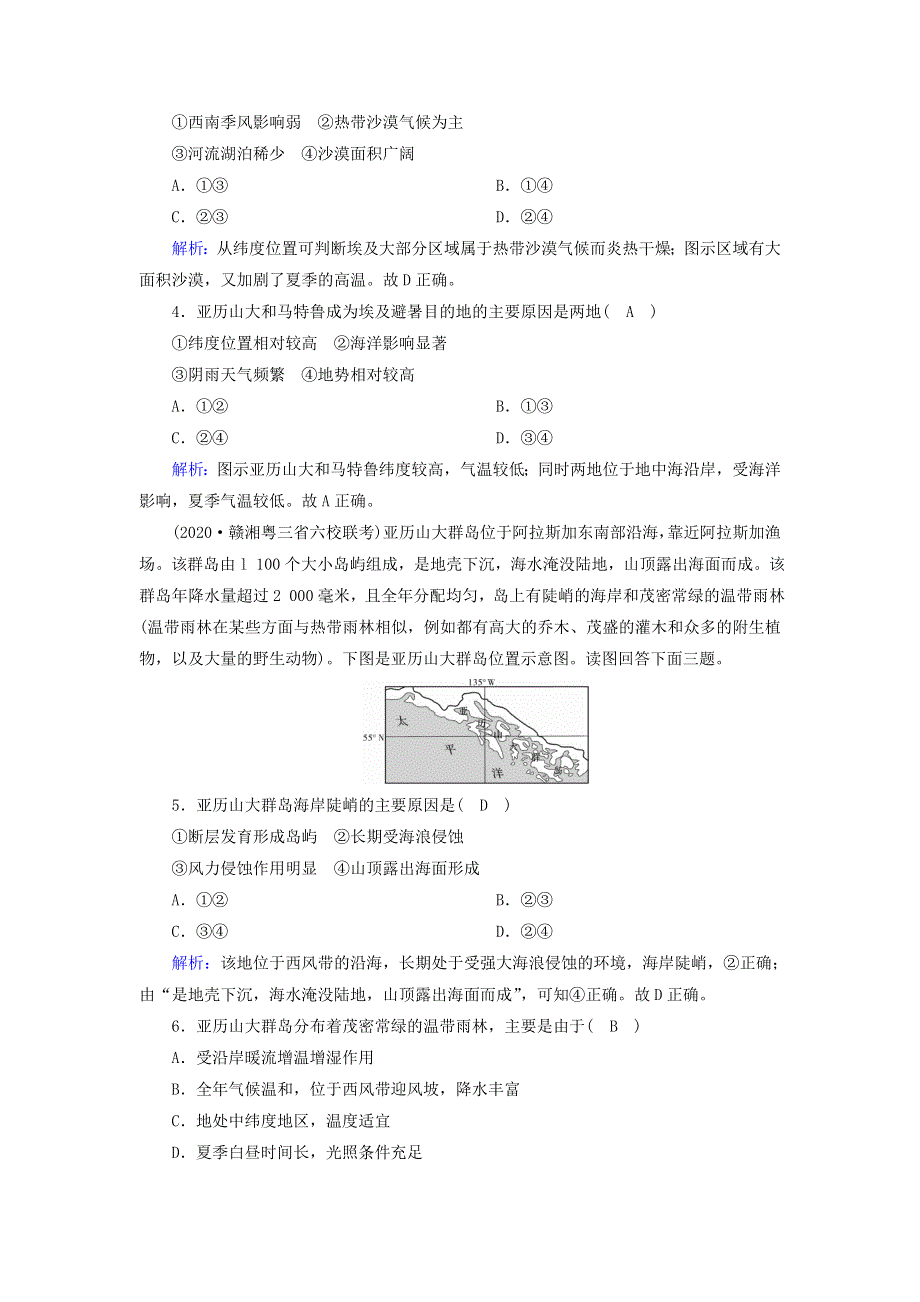 ①西南季风影响弱　②热带沙漠气候为主
③河流湖泊稀少　④沙漠面积广阔
A．①③　　B．①④
C．②③　　D．②④
解析：从纬度位置可判断埃及大部分区域属于热带沙漠气候而炎热干燥；图示区域有大面积沙漠，又加剧了夏季的高温。故D正确。
4．亚历山大和马特鲁成为埃及避暑目的地的主要原因是两地(　A　)
①纬度位置相对较高　②海洋影响显著
③阴雨天气频繁　④地势相对较高
A．①②　　B．①③
C．②④　　D．③④
解析：图示亚历山大和马特鲁纬度较高，气温较低；同时两地位于地中海沿岸，受海洋影响，夏季气温较低。故A正确。
(2020·赣湘粤三省六校联考)亚历山大群岛位于阿拉斯加东南部沿海，靠近阿拉斯加渔场。该群岛由1 100个大小岛屿组成，是地壳下沉，海水淹没陆地，山顶露出海面而成。该群岛年降水量超过2 000毫米，且全年分配均匀，岛上有陡峭的海岸和茂密常绿的温带雨林(温带雨林在某些方面与热带雨林相似，例如都有高大的乔木、茂盛的灌木和众多的附生植物，以及大量的野生动物)。下图是亚历山大群岛位置示意图。读图回答下面三题。
135° W
55° N
太
平
洋
亚
历
山
大
群
岛
5．亚历山大群岛海岸陡峭的主要原因是(　D　)
①断层发育形成岛屿　②长期受海浪侵蚀
③风力侵蚀作用明显　④山顶露出海面形成
A．①②　　B．②③
C．③④　　D．②④
解析：该地位于西风带的沿海，长期处于受强大海浪侵蚀的环境，海岸陡峭，②正确；由“是地壳下沉，海水淹没陆地，山顶露出海面而成”，可知④正确。故D正确。
6．亚历山大群岛分布着茂密常绿的温带雨林，主要是由于(　B　)
A．受沿岸暖流增温增湿作用
B．全年气候温和，位于西风带迎风坡，降水丰富
C．地处中纬度地区，温度适宜
D．夏季白昼时间长，光照条件充足